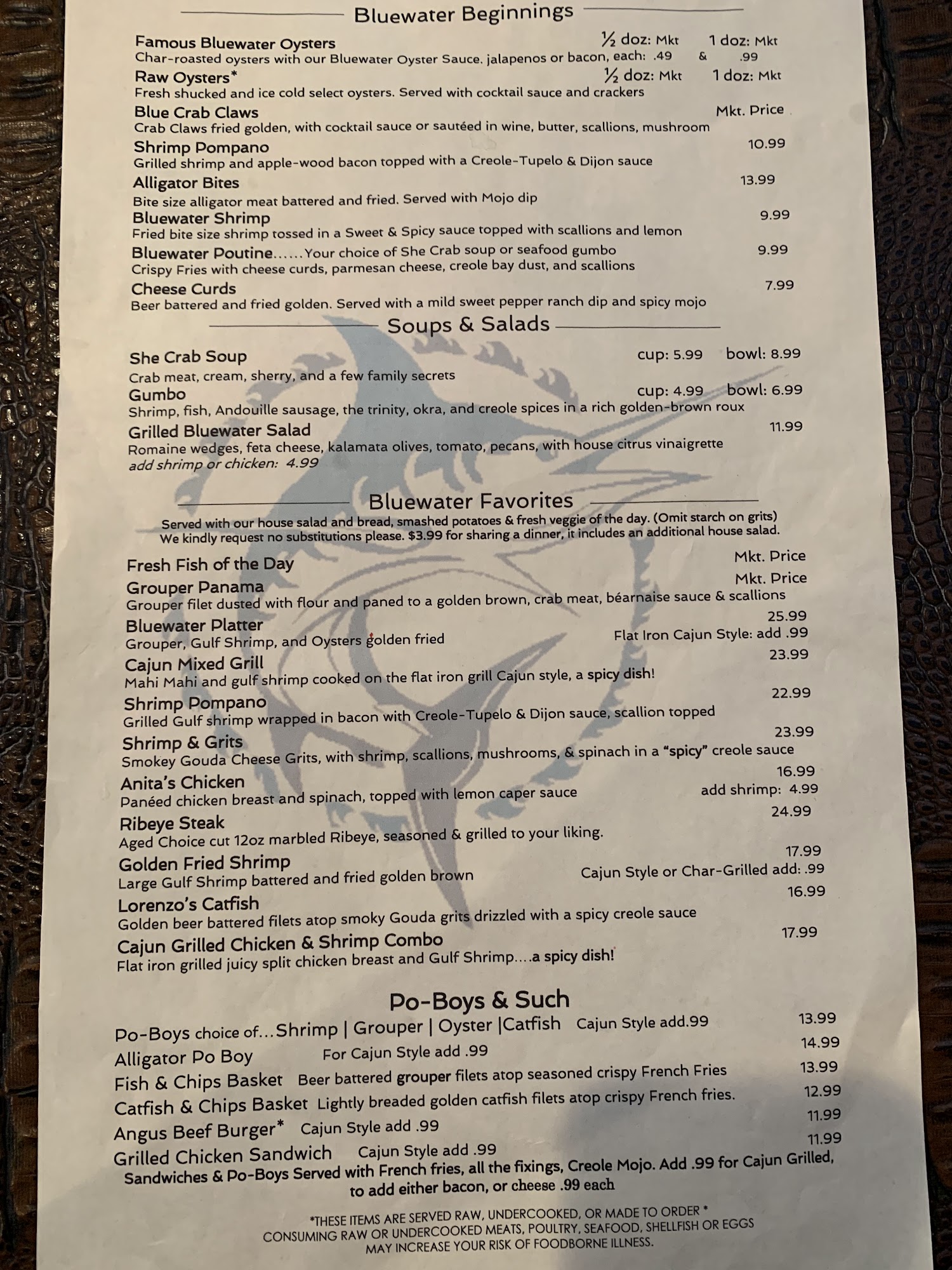 Bluewater Beginnings

Famous Bluewater Oysters ½ doz: Mkt 1 doz: Mkt
Char-roasted oysters with our Bluewater Oyster Sauce. jalapenos or bacon, each: .49 & .99

Raw Oysters* ½ doz: Mkt 1 doz: Mkt
Fresh shucked and ice cold select oysters. Served with cocktail sauce and crackers

Blue Crab Claws Mkt. Price
Crab Claws fried golden, with cocktail sauce or sautéed in wine, butter, scallions, mushroom

Shrimp Pompano 10.99
Grilled shrimp and apple-wood bacon topped with a Creole-Tupelo & Dijon sauce

Alligator Bites 13.99
Bite size alligator meat battered and fried. Served with Mojo dip

Bluewater Shrimp 9.99
Fried bite size shrimp tossed in a Sweet & Spicy sauce topped with scallions and lemon

Bluewater Poutine......Your choice of She Crab soup or seafood gumbo 9.99
Crispy Fries with cheese curds, parmesan cheese, creole bay dust, and scallions

Cheese Curds 7.99
Beer battered and fried golden. Served with a mild sweet pepper ranch dip and spicy mojo

Soups & Salads

She Crab Soup cup: 5.99 bowl: 8.99
Crab meat, cream, sherry, and a few family secrets

Gumbo cup: 4.99 bowl: 6.99
Shrimp, fish, Andouille sausage, the trinity, okra, and creole spices in a rich golden-brown roux

Grilled Bluewater Salad 11.99
Romaine wedges, feta cheese, kalamata olives, tomato, pecans, with house citrus vinaigrette
add shrimp or chicken: 4.99

Bluewater Favorites

Served with our house salad and bread, smashed potatoes & fresh veggie of the day. (Omit starch on grits)
We kindly request no substitutions please. $3.99 for sharing a dinner, it includes an additional house salad.

Fresh Fish of the Day Mkt. Price

Grouper Panama Mkt. Price
Grouper filet dusted with flour and paned to a golden brown, crab meat, béarnaise sauce & scallions

Bluewater Platter 25.99
Grouper, Gulf Shrimp, and Oysters golden fried Flat Iron Cajun Style: add .99

Cajun Mixed Grill 23.99
Mahi Mahi and gulf shrimp cooked on the flat iron grill Cajun style, a spicy dish!

Shrimp Pompano 22.99
Grilled Gulf shrimp wrapped in bacon with Creole-Tupelo & Dijon sauce, scallion topped

Shrimp & Grits 23.99
Smokey Gouda Cheese Grits, with shrimp, scallions, mushrooms, & spinach in a "spicy" creole sauce

Anita's Chicken 16.99
Panéed chicken breast and spinach, topped with lemon caper sauce add shrimp: 4.99

Ribeye Steak 24.99
Aged Choice cut 12oz marbled Ribeye, seasoned & grilled to your liking.

Golden Fried Shrimp 17.99
Large Gulf Shrimp battered and fried golden brown Cajun Style or Char-Grilled add: .99

Lorenzo's Catfish 16.99
Golden beer battered filets atop smoky Gouda grits drizzled with a spicy creole sauce

Cajun Grilled Chicken & Shrimp Combo 17.99
Flat iron grilled juicy split chicken breast and Gulf Shrimp....a spicy dish!

Po-Boys & Such

Po-Boys choice of...Shrimp | Grouper | Oyster |Catfish Cajun Style add.99 13.99
Alligator Po Boy For Cajun Style add .99 14.99
Fish & Chips Basket Beer battered grouper filets atop seasoned crispy French Fries 13.99
Catfish & Chips Basket Lightly breaded golden catfish filets atop crispy French fries. 12.99
Angus Beef Burger* Cajun Style add .99 11.99
Grilled Chicken Sandwich Cajun Style add .99 11.99

Sandwiches & Po-Boys Served with French fries, all the fixings, Creole Mojo. Add .99 for Cajun Grilled, to add either bacon, or cheese .99 each

*THESE ITEMS ARE SERVED RAW, UNDERCOOKED, OR MADE TO ORDER *
CONSUMING RAW OR UNDERCOOKED MEATS, POULTRY, SEAFOOD, SHELLFISH OR EGGS
MAY INCREASE YOUR RISK OF FOODBORNE ILLNESS.